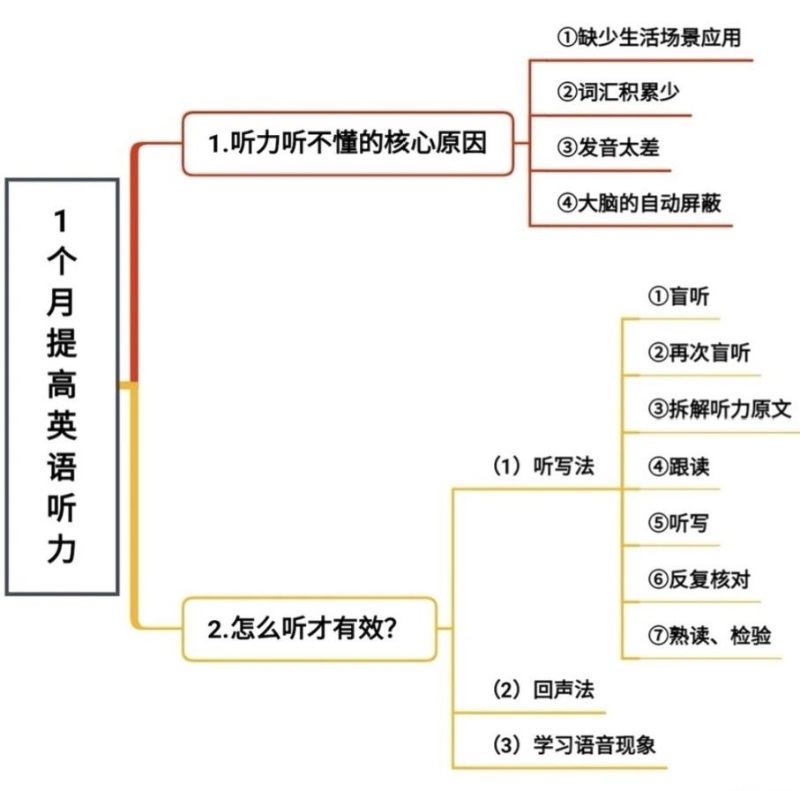 1个月提高英语听力

1.听力听不懂的核心原因

①缺少生活场景应用

②词汇积累少

③发音太差

④大脑的自动屏蔽

2.怎么听才有效?

（1）听写法

①盲听

②再次盲听

③拆解听力原文

④跟读

⑤听写

⑥反复核对

⑦熟读、检验

（2）回声法

（3）学习语音现象